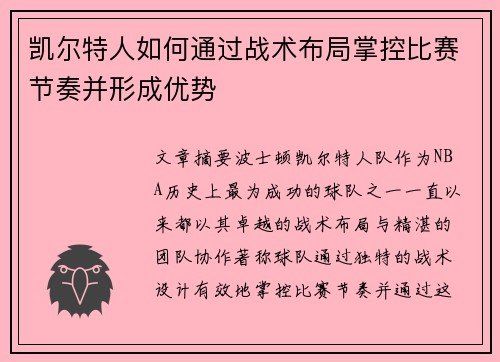 凯尔特人如何通过战术布局掌控比赛节奏并形成优势

文章摘要波士顿凯尔特人队作为NBA历史上最为成功的球队之一一直以来都以其卓越的战术布局与精湛的团队协作著称球队通过独特的战术设计有效地掌控比赛节奏并通过这